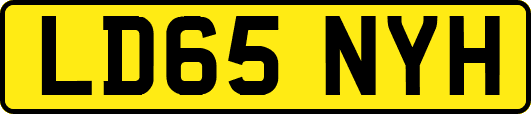 LD65 NYH